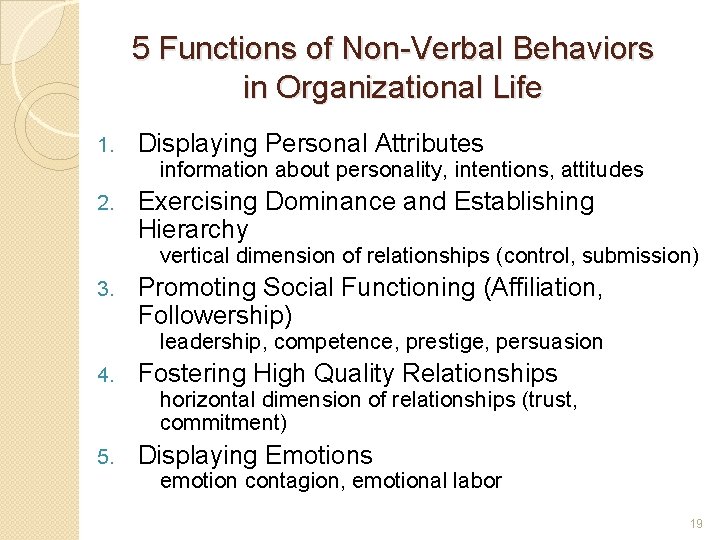 5 Functions of Non-Verbal Behaviors in Organizational Life

1. Displaying Personal Attributes
information about personality, intentions, attitudes

2. Exercising Dominance and Establishing Hierarchy
vertical dimension of relationships (control, submission)

3. Promoting Social Functioning (Affiliation, Followership)
leadership, competence, prestige, persuasion

4. Fostering High Quality Relationships
horizontal dimension of relationships (trust, commitment)

5. Displaying Emotions
emotion contagion, emotional labor

19